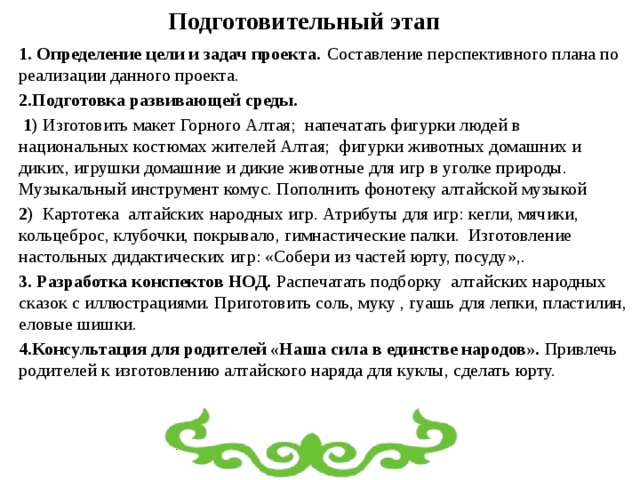 Подготовительный этап

1. Определение цели и задач проекта. Составление перспективного плана по реализации данного проекта.

2.Подготовка развивающей среды.

1) Изготовить макет Горного Алтая; напечатать фигурки людей в национальных костюмах жителей Алтая; фигурки животных домашних и диких, игрушки домашние и дикие животные для игр в уголке природы. Музыкальный инструмент комус. Пополнить фонотеку алтайской музыкой

2) Картотека алтайских народных игр. Атрибуты для игр: кегли, мячики, кольцеброс, клубочки, покрывало, гимнастические палки. Изготовление настольных дидактических игр: «Собери из частей юрту, посуду»,.

3. Разработка конспектов НОД. Распечатать подборку алтайских народных сказок с иллюстрациями. Приготовить соль, муку , гуашь для лепки, пластилин, еловые шишки.

4.Консультация для родителей «Наша сила в единстве народов». Привлечь родителей к изготовлению алтайского наряда для куклы, сделать юрту.